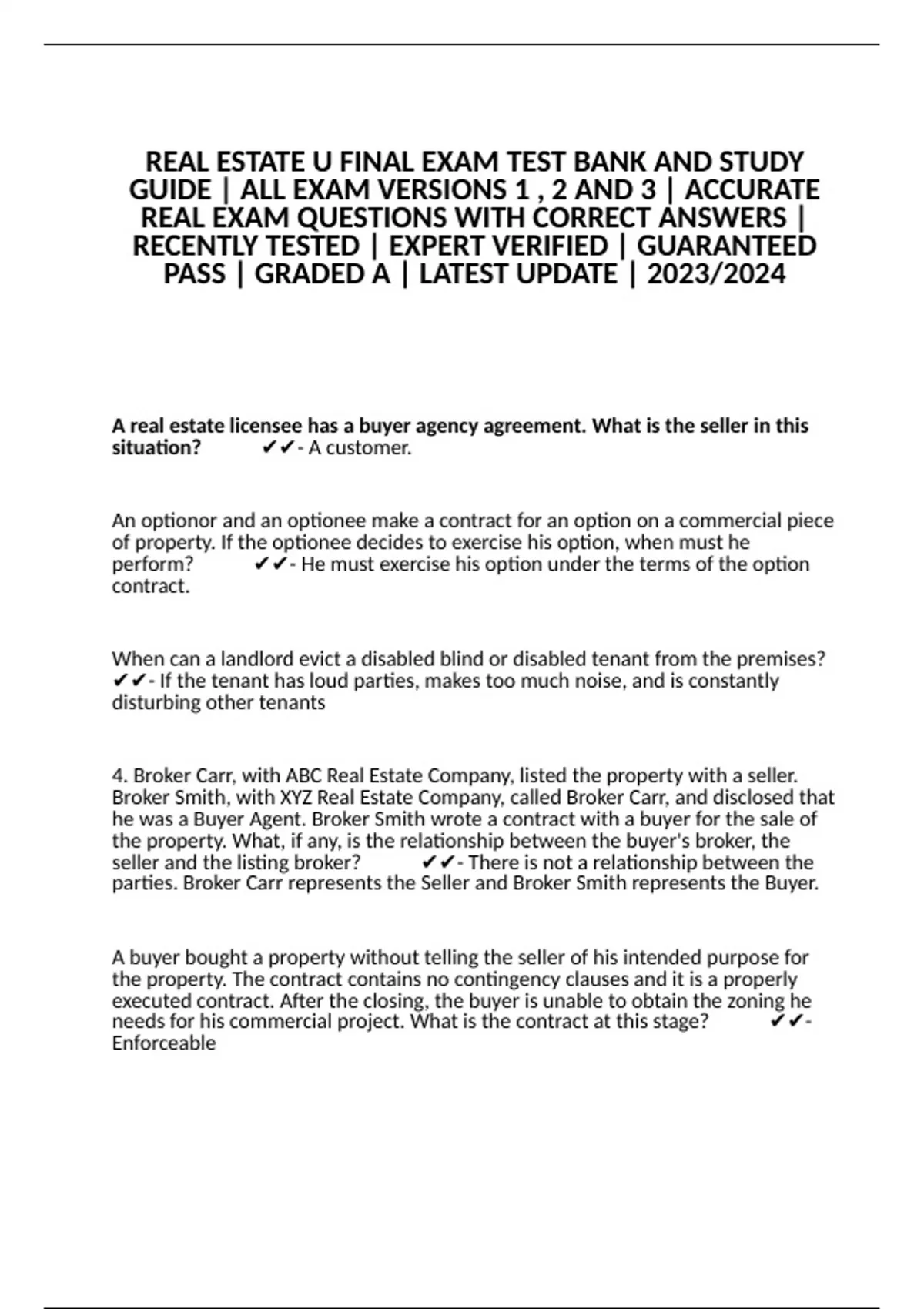 REAL ESTATE U FINAL EXAM TEST BANK AND STUDY GUIDE | ALL EXAM VERSIONS 1 , 2 AND 3 | ACCURATE REAL EXAM QUESTIONS WITH CORRECT ANSWERS | RECENTLY TESTED | EXPERT VERIFIED | GUARANTEED PASS | GRADED A | LATEST UPDATE | 2023/2024

A real estate licensee has a buyer agency agreement. What is the seller in this situation? ✔✔- A customer.

An optionor and an optionee make a contract for an option on a commercial piece of property. If the optionee decides to exercise his option, when must he perform? ✔✔- He must exercise his option under the terms of the option contract.

When can a landlord evict a disabled blind or disabled tenant from the premises? ✔✔- If the tenant has loud parties, makes too much noise, and is constantly disturbing other tenants

4. Broker Carr, with ABC Real Estate Company, listed the property with a seller. Broker Smith, with XYZ Real Estate Company, called Broker Carr, and disclosed that he was a Buyer Agent. Broker Smith wrote a contract with a buyer for the sale of the property. What, if any, is the relationship between the buyer's broker, the seller and the listing broker? ✔✔- There is not a relationship between the parties. Broker Carr represents the Seller and Broker Smith represents the Buyer.

A buyer bought a property without telling the seller of his intended purpose for the property. The contract contains no contingency clauses and it is a properly executed contract. After the closing, the buyer is unable to obtain the zoning he needs for his commercial project. What is the contract at this stage? ✔✔- Enforceable